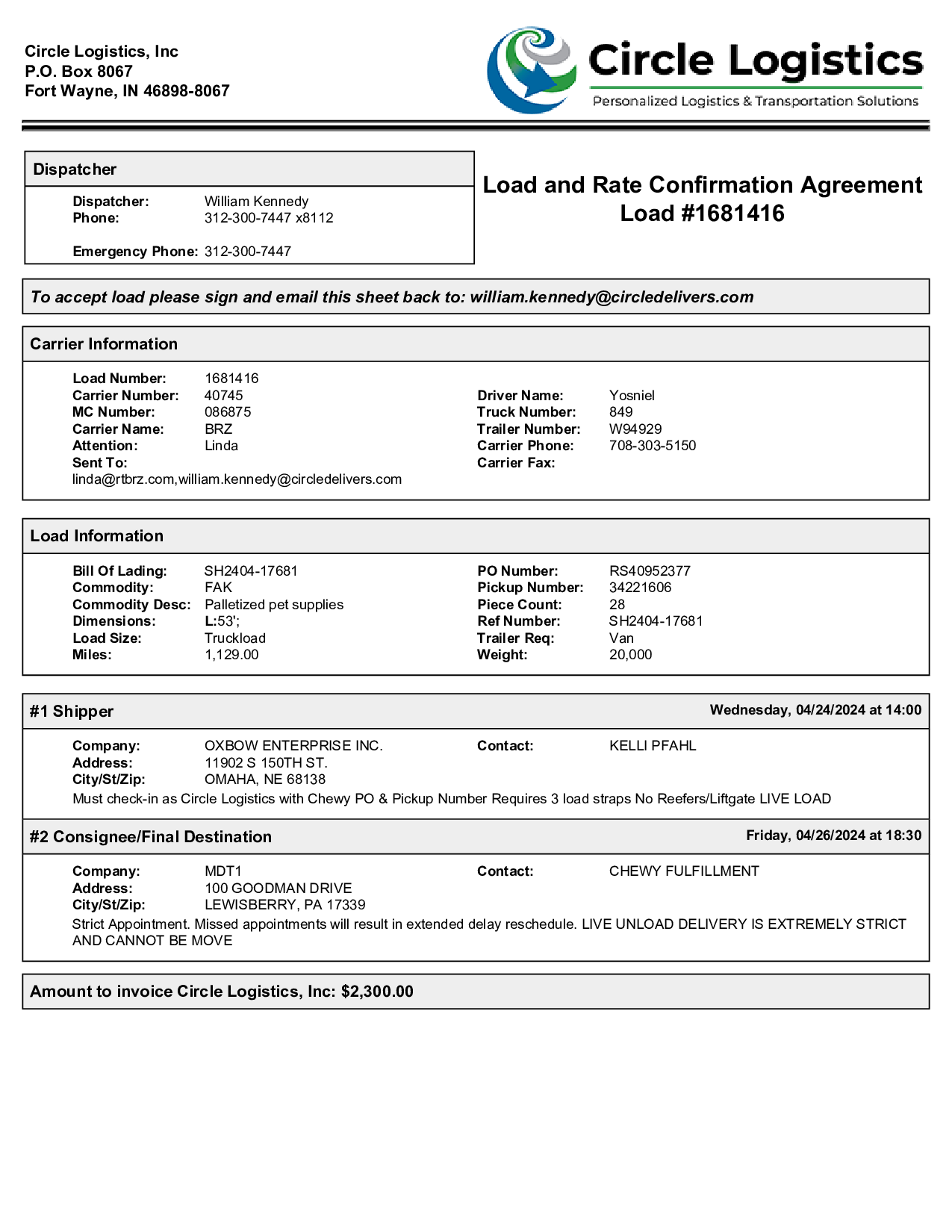 Circle Logistics, Inc
P.O. Box 8067
Fort Wayne, IN 46898-8067

Circle Logistics
Personalized Logistics & Transportation Solutions

Dispatcher

Dispatcher: William Kennedy
Phone: 312-300-7447 x8112

Emergency Phone: 312-300-7447

Load and Rate Confirmation Agreement
Load #1681416

To accept load please sign and email this sheet back to: william.kennedy@circledelivers.com

Carrier Information

Load Number: 1681416
Carrier Number: 40745
MC Number: 086875
Carrier Name: BRZ
Attention: Linda
Sent To:
linda@rtbrz.com,william.kennedy@circledelivers.com

Driver Name: Yosniel
Truck Number: 849
Trailer Number: W94929
Carrier Phone: 708-303-5150
Carrier Fax:

Load Information

Bill Of Lading: SH2404-17681
Commodity: FAK
Commodity Desc: Palletized pet supplies
Dimensions: L:53';
Load Size: Truckload
Miles: 1,129.00

PO Number: RS40952377
Pickup Number: 34221606
Piece Count: 28
Ref Number: SH2404-17681
Trailer Req: Van
Weight: 20,000

#1 Shipper Wednesday, 04/24/2024 at 14:00

Company: OXBOW ENTERPRISE INC.
Address: 11902 S 150TH ST.
City/St/Zip: OMAHA, NE 68138
Contact: KELLI PFAHL
Must check-in as Circle Logistics with Chewy PO & Pickup Number Requires 3 load straps No Reefers/Liftgate LIVE LOAD

#2 Consignee/Final Destination Friday, 04/26/2024 at 18:30

Company: MDT1
Address: 100 GOODMAN DRIVE
City/St/Zip: LEWISBERRY, PA 17339
Contact: CHEWY FULFILLMENT
Strict Appointment. Missed appointments will result in extended delay reschedule. LIVE UNLOAD DELIVERY IS EXTREMELY STRICT AND CANNOT BE MOVE

Amount to invoice Circle Logistics, Inc: $2,300.00